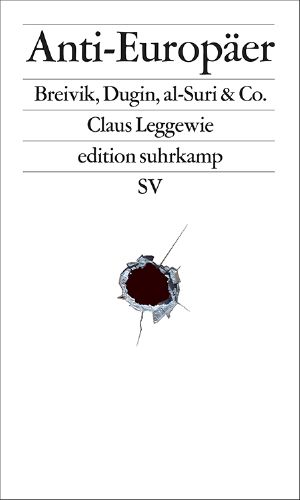 Anti-Europäer

Breivik, Dugin, al-Suri & Co.

Claus Leggewie

edition suhrkamp

SV